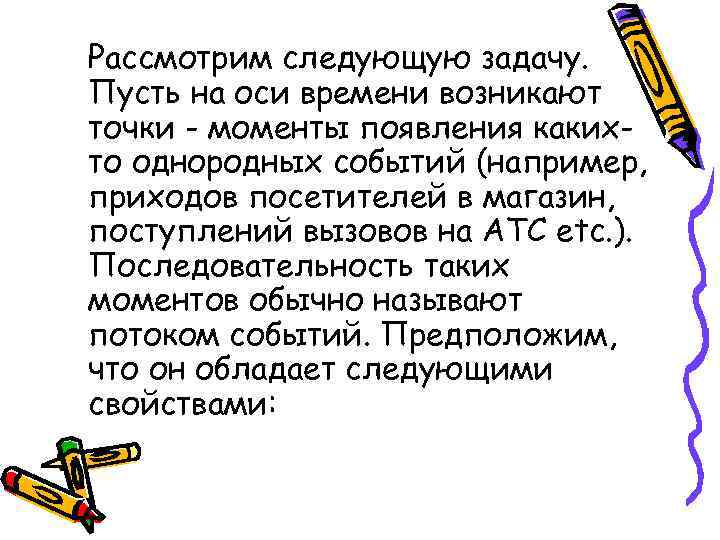 Рассмотрим следующую задачу. Пусть на оси времени возникают точки - моменты появления каких-то однородных событий (например, приходов посетителей в магазин, поступлений вызовов на АТС etc.). Последовательность таких моментов обычно называют потоком событий. Предположим, что он обладает следующими свойствами: